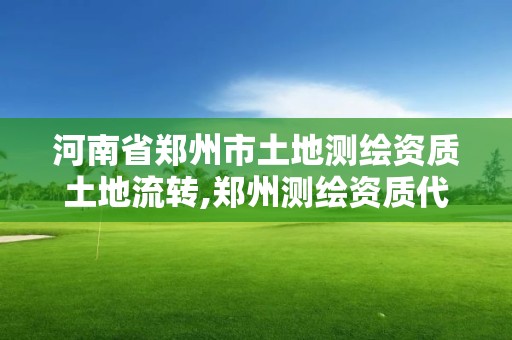 河南省郑州市土地测绘资质土地流转,郑州测绘资质代